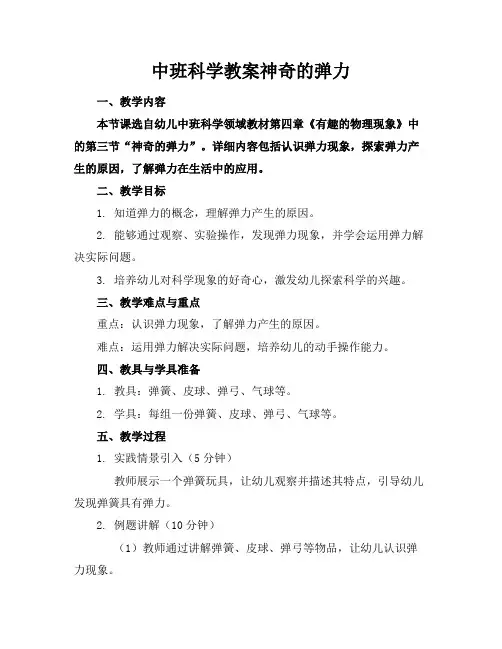 中班科学教案神奇的弹力

一、教学内容

本节课选自幼儿中班科学领域教材第四章《有趣的物理现象》中的第三节“神奇的弹力”。详细内容包括认识弹力现象，探索弹力产生的原因，了解弹力在生活中的应用。

二、教学目标

1. 知道弹力的概念，理解弹力产生的原因。

2. 能够通过观察、实验操作，发现弹力现象，并学会运用弹力解决实际问题。

3. 培养幼儿对科学现象的好奇心，激发幼儿探索科学的兴趣。

三、教学难点与重点

重点：认识弹力现象，了解弹力产生的原因。

难点：运用弹力解决实际问题，培养幼儿的动手操作能力。

四、教具与学具准备

1. 教具：弹簧、皮球、弹弓、气球等。

2. 学具：每组一份弹簧、皮球、弹弓、气球等。

五、教学过程

1. 实践情景引入（5 分钟）

教师展示一个弹簧玩具，让幼儿观察并描述其特点，引导幼儿发现弹簧具有弹力。

2. 例题讲解（10 分钟）

（1）教师通过讲解弹簧、皮球、弹弓等物品，让幼儿认识弹力现象。